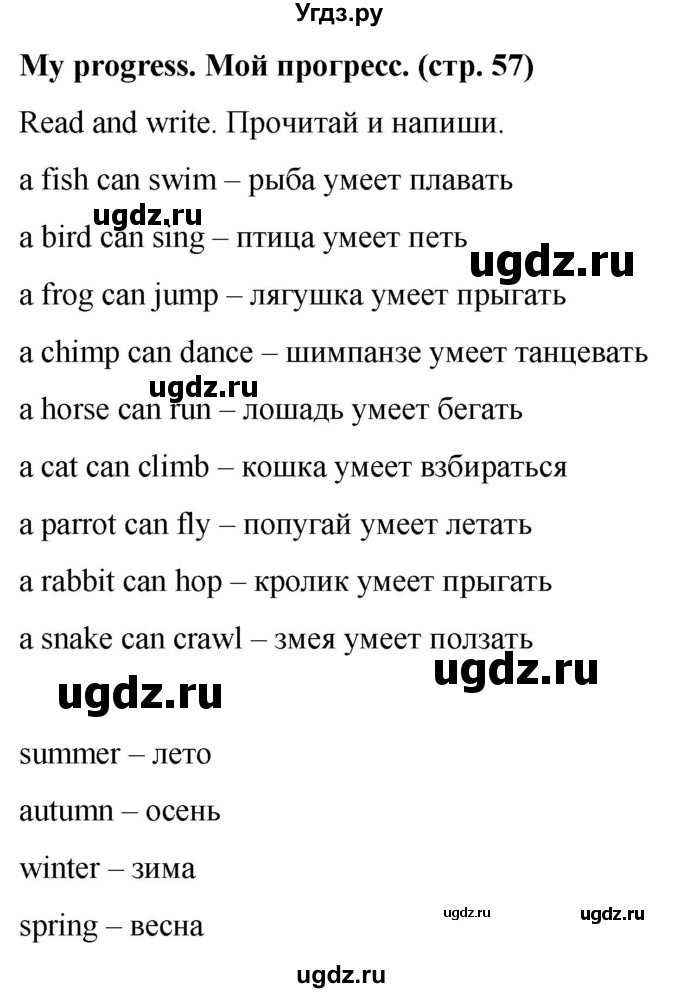 Угдз.ру

My progress. Мой прогресс. (стр. 57)

Read and write. Прочитай и напиши.

a fish can swim – рыба умеет плавать

ugdz.ru

a bird can sing – птица умеет петь

ugdz.ru

a frog can jump – лягушка умеет прыгать

a chimp can dance – шимпанзе умеет танцевать

ugdz.ru

a horse can run – лошадь умеет бегать

a cat can climb – кошка умеет взбираться

a parrot can fly – попугай умеет летать

a rabbit can hop – кролик умеет прыгать

a snake can crawl – змея умеет ползать

ugdz.ru

ugdz.ru

summer – лето

autumn – осень

winter – зима

spring – весна

ugdz.ru

ugdz.ru

ugdz.ru